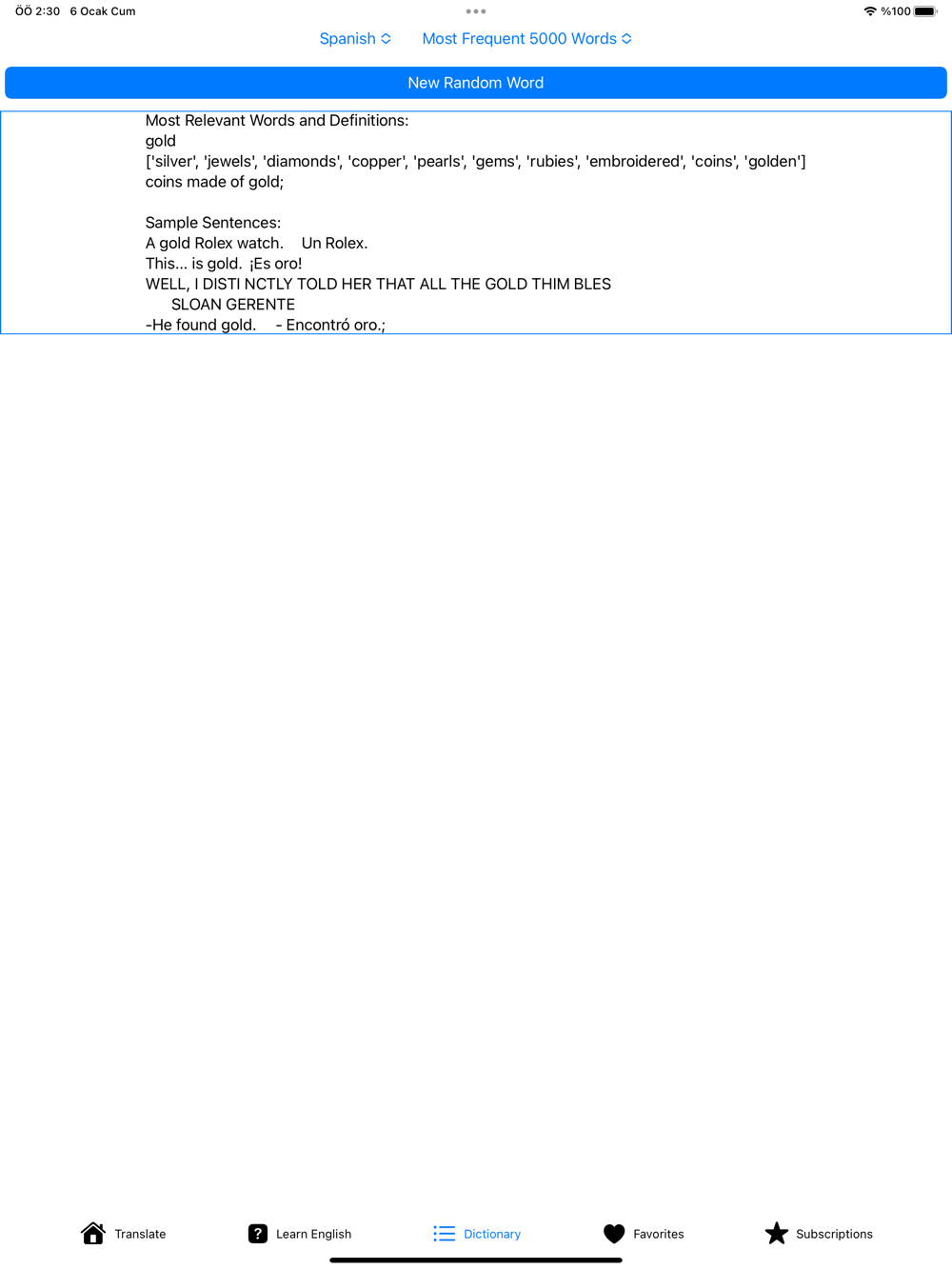 ÖÖ 2:30 6 Ocak Cum

%100

Spanish

Most Frequent 5000 Words

New Random Word

Most Relevant Words and Definitions:
gold
['silver', 'jewels', 'diamonds', 'copper', 'pearls', 'gems', 'rubies', 'embroidered', 'coins', 'golden']
coins made of gold;

Sample Sentences:
A gold Rolex watch. Un Rolex.
This... is gold. ¡Es oro!
WELL, I DISTI NCTLY TOLD HER THAT ALL THE GOLD THIM BLES SLOAN GERENTE
-He found gold. - Encontró oro.;

Translate
Learn English
Dictionary
Favorites
Subscriptions